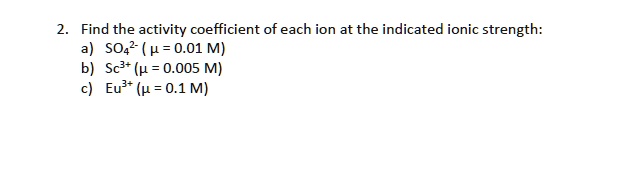 2. Find the activity coefficient of each ion at the indicated ionic strength:

a) $SO_4^{2-}$ ( $\mu = 0.01$ M)

b) $Sc^{3+}$ ($\mu = 0.005$ M)

c) $Eu^{3+}$ ($\mu = 0.1$ M)